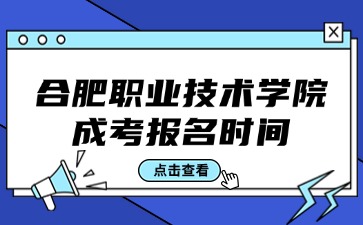 合肥职业技术学院
成考报名时间

点击查看